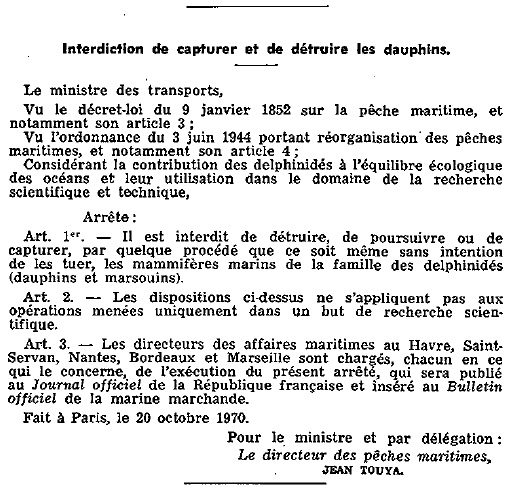 Interdiction de capturer et de détruire les dauphins.

Le ministre des transports,

Vu le décret-loi du 9 janvier 1852 sur la pêche maritime, et notamment son article 3 ;

Vu l'ordonnance du 3 juin 1944 portant réorganisation des pêches maritimes, et notamment son article 4 ;

Considérant la contribution des delphinidés à l'équilibre écologique des océans et leur utilisation dans le domaine de la recherche scientifique et technique,

Arrête :

Art. 1er. — Il est interdit de détruire, de poursuivre ou de capturer, par quelque procédé que ce soit même sans intention de les tuer, les mammifères marins de la famille des delphinidés (dauphins et marsouins).

Art. 2. — Les dispositions ci-dessus ne s'appliquent pas aux opérations menées uniquement dans un but de recherche scientifique.

Art. 3. — Les directeurs des affaires maritimes au Havre, Saint-Servan, Nantes, Bordeaux et Marseille sont chargés, chacun en ce qui le concerne, de l'exécution du présent arrêté, qui sera publié au Journal officiel de la République française et inséré au Bulletin officiel de la marine marchande.

Fait à Paris, le 20 octobre 1970.

Pour le ministre et par délégation :
Le directeur des pêches maritimes,
JEAN TOUYA.